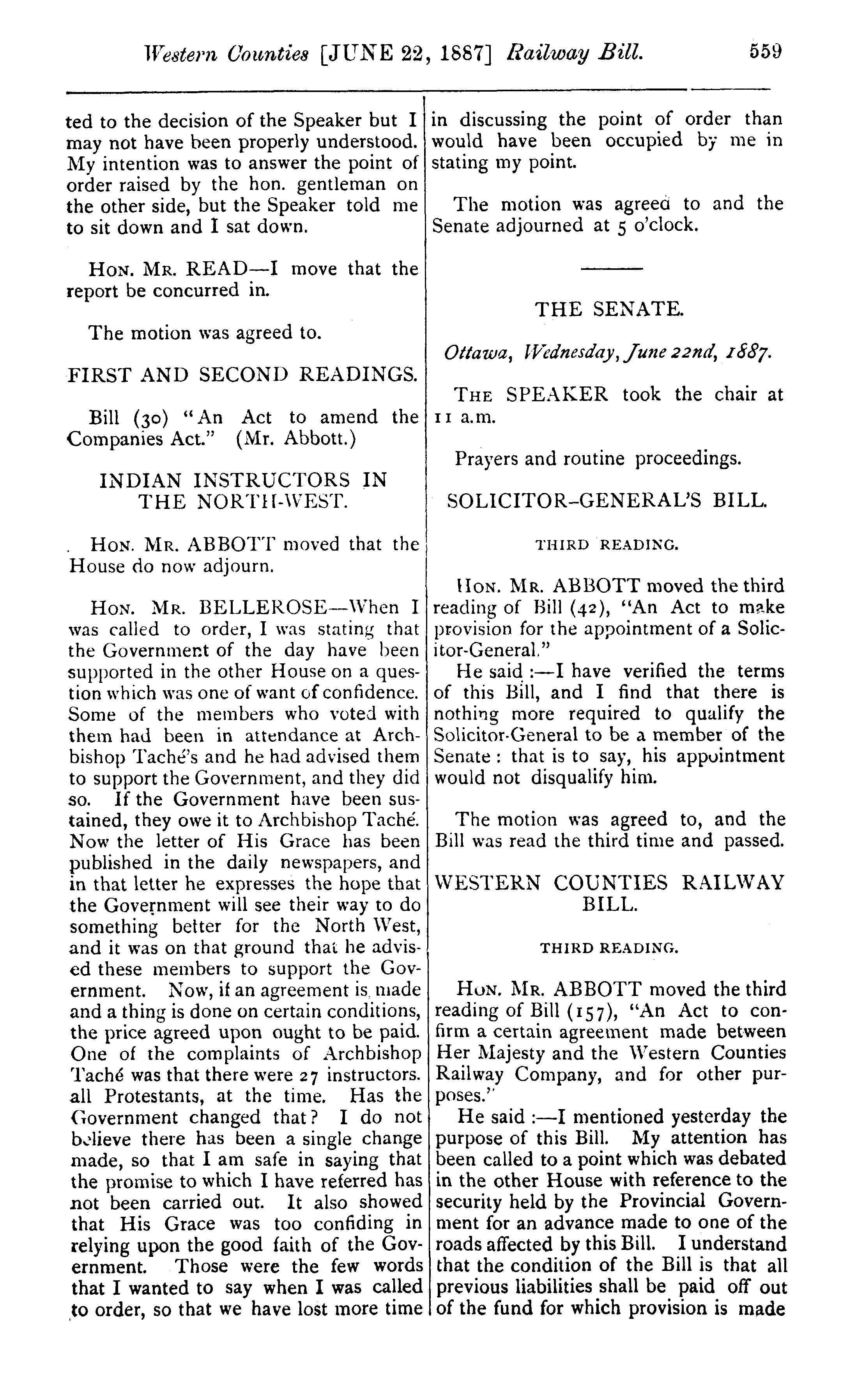 Western Counties [JUNE 22, 1887] Railway Bill. 559

ted to the decision of the Speaker but I may not have been properly understood. My intention was to answer the point of order raised by the hon. gentleman on the other side, but the Speaker told me to sit down and I sat down.

HON. MR. READ—I move that the report be concurred in.

The motion was agreed to.

FIRST AND SECOND READINGS.

Bill (30) "An Act to amend the Companies Act." (Mr. Abbott.)

INDIAN INSTRUCTORS IN THE NORTH-WEST.

HON. MR. ABBOTT moved that the House do now adjourn.

HON. MR. BELLEROSE—When I was called to order, I was stating that the Government of the day have been supported in the other House on a question which was one of want of confidence. Some of the members who voted with them had been in attendance at Archbishop Taché's and he had advised them to support the Government, and they did so. If the Government have been sustained, they owe it to Archbishop Taché. Now the letter of His Grace has been published in the daily newspapers, and in that letter he expresses the hope that the Government will see their way to do something better for the North West, and it was on that ground that he advised these members to support the Government. Now, if an agreement is made and a thing is done on certain conditions, the price agreed upon ought to be paid. One of the complaints of Archbishop Taché was that there were 27 instructors. all Protestants, at the time. Has the Government changed that? I do not believe there has been a single change made, so that I am safe in saying that the promise to which I have referred has not been carried out. It also showed that His Grace was too confiding in relying upon the good faith of the Government. Those were the few words that I wanted to say when I was called to order, so that we have lost more time in discussing the point of order than would have been occupied by me in stating my point.

The motion was agreed to and the Senate adjourned at 5 o'clock.

THE SENATE.

Ottawa, Wednesday, June 22nd, 1887.

THE SPEAKER took the chair at 11 a.m.

Prayers and routine proceedings.

SOLICITOR-GENERAL'S BILL.

THIRD READING.

HON. MR. ABBOTT moved the third reading of Bill (42), "An Act to make provision for the appointment of a Solicitor-General."

He said:—I have verified the terms of this Bill, and I find that there is nothing more required to qualify the Solicitor-General to be a member of the Senate: that is to say, his appointment would not disqualify him.

The motion was agreed to, and the Bill was read the third time and passed.

WESTERN COUNTIES RAILWAY BILL.

THIRD READING.

HON. MR. ABBOTT moved the third reading of Bill (157), "An Act to confirm a certain agreement made between Her Majesty and the Western Counties Railway Company, and for other purposes."

He said:—I mentioned yesterday the purpose of this Bill. My attention has been called to a point which was debated in the other House with reference to the security held by the Provincial Government for an advance made to one of the roads affected by this Bill. I understand that the condition of the Bill is that all previous liabilities shall be paid off out of the fund for which provision is made